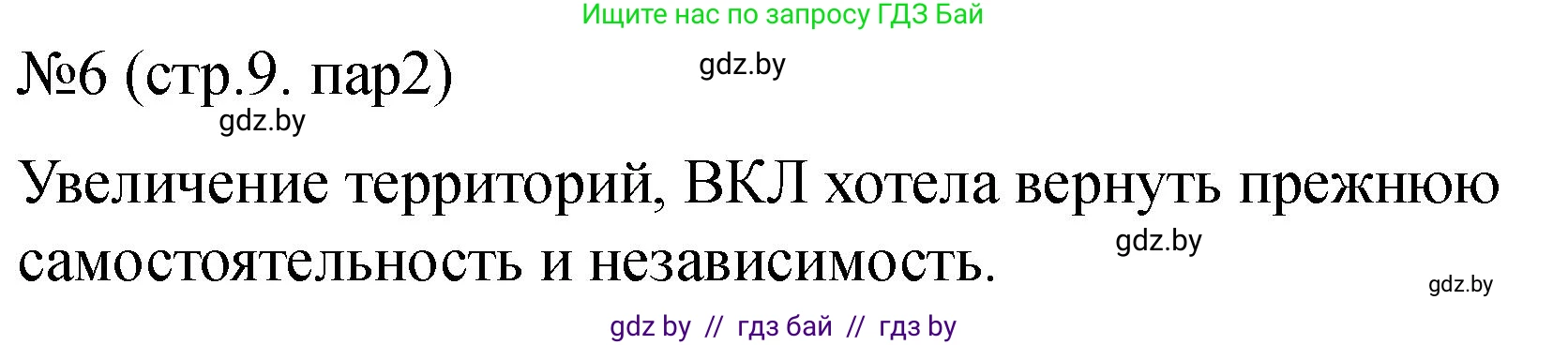 Ищите нас по запросу ГДЗ Бай

№6 (стр.9. пар2)

gdz.by

gdz.by

Увеличение территорий, ВКЛ хотела вернуть прежнюю самостоятельность и независимость.

gdz.by

gdz.by

gdz by // гдз бай // гдз by